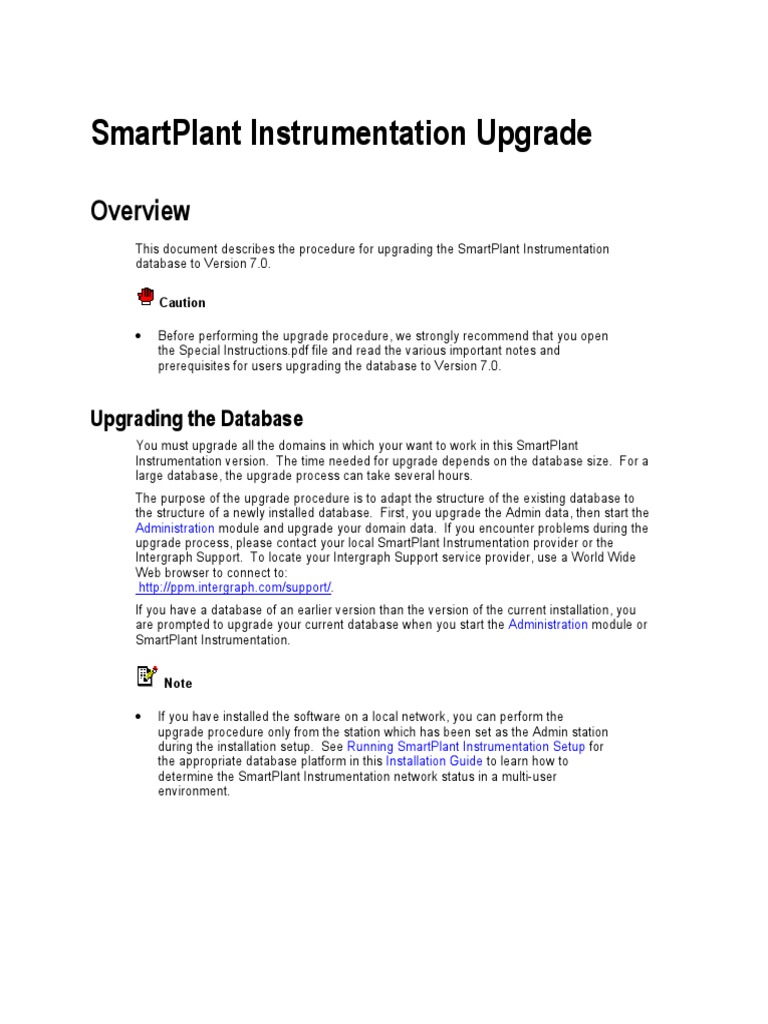 SmartPlant Instrumentation Upgrade

Overview

This document describes the procedure for upgrading the SmartPlant Instrumentation database to Version 7.0.

Caution

• Before performing the upgrade procedure, we strongly recommend that you open the Special Instructions.pdf file and read the various important notes and prerequisites for users upgrading the database to Version 7.0.

Upgrading the Database

You must upgrade all the domains in which your want to work in this SmartPlant Instrumentation version. The time needed for upgrade depends on the database size. For a large database, the upgrade process can take several hours.

The purpose of the upgrade procedure is to adapt the structure of the existing database to the structure of a newly installed database. First, you upgrade the Admin data, then start the Administration module and upgrade your domain data. If you encounter problems during the upgrade process, please contact your local SmartPlant Instrumentation provider or the Intergraph Support. To locate your Intergraph Support service provider, use a World Wide Web browser to connect to: http://ppm.intergraph.com/support/.

If you have a database of an earlier version than the version of the current installation, you are prompted to upgrade your current database when you start the Administration module or SmartPlant Instrumentation.

Note

• If you have installed the software on a local network, you can perform the upgrade procedure only from the station which has been set as the Admin station during the installation setup. See Running SmartPlant Instrumentation Setup for the appropriate database platform in this Installation Guide to learn how to determine the SmartPlant Instrumentation network status in a multi-user environment.